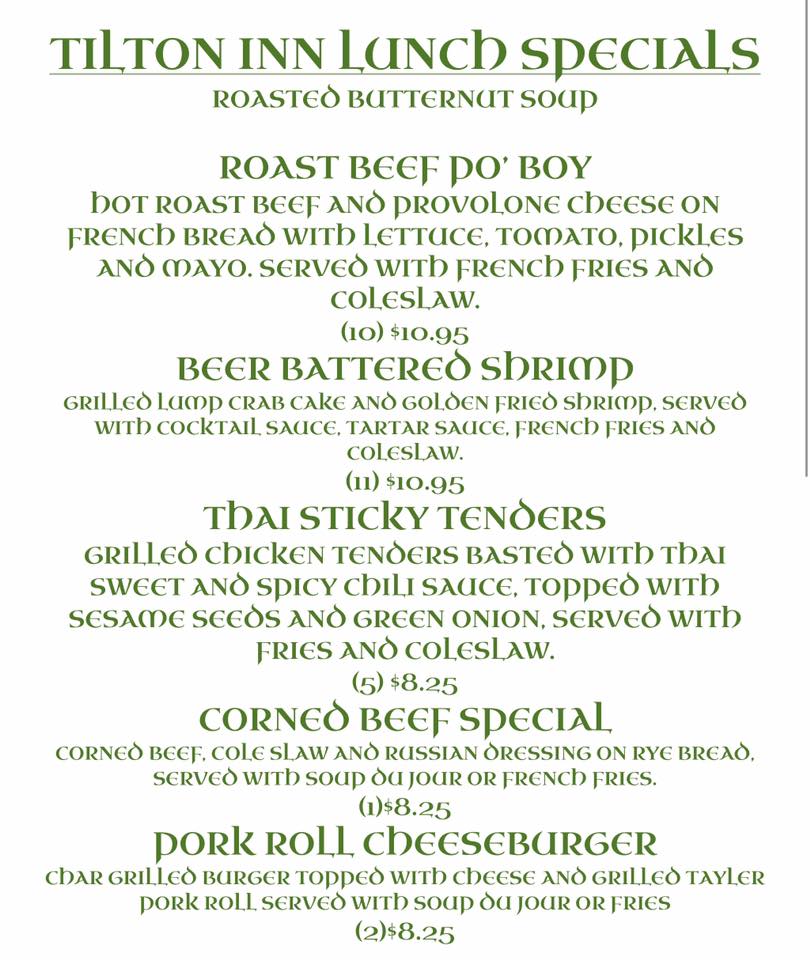 TILTON INN LUNCH SPECIALS
ROASTED BUTTERNUT SOUP

ROAST BEEF PO' BOY
HOT ROAST BEEF AND PROVOLONE CHEESE ON FRENCH BREAD WITH LETTUCE, TOMATO, PICKLES AND MAYO. SERVED WITH FRENCH FRIES AND COLESLAW.
(10) $10.95

BEER BATTERED SHRIMP
GRILLED LUMP CRAB CAKE AND GOLDEN FRIED SHRIMP, SERVED WITH COCKTAIL SAUCE, TARTAR SAUCE, FRENCH FRIES AND COLESLAW.
(11) $10.95

THAI STICKY TENDERS
GRILLED CHICKEN TENDERS BASTED WITH THAI SWEET AND SPICY CHILI SAUCE, TOPPED WITH SESAME SEEDS AND GREEN ONION, SERVED WITH FRIES AND COLESLAW.
(5) $8.25

CORNED BEEF SPECIAL
CORNED BEEF, COLE SLAW AND RUSSIAN DRESSING ON RYE BREAD, SERVED WITH SOUP DU JOUR OR FRENCH FRIES.
(1)$8.25

PORK ROLL CHEESEBURGER
CHAR GRILLED BURGER TOPPED WITH CHEESE AND GRILLED TAYLER PORK ROLL SERVED WITH SOUP DU JOUR OR FRIES
(2)$8.25